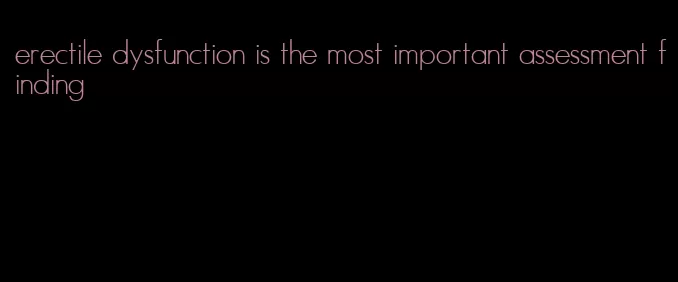 erectile dysfunction is the most important assessment finding